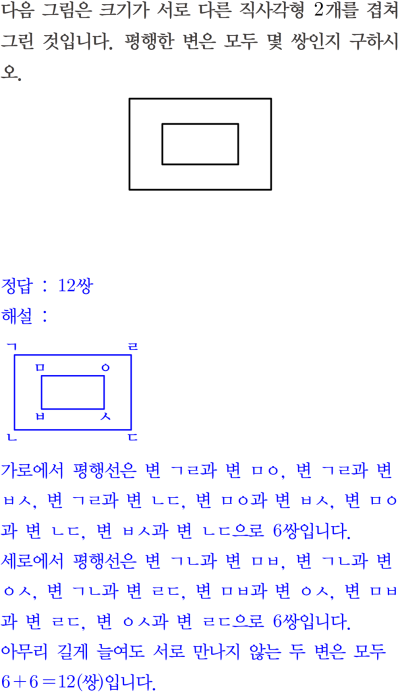 다음 그림은 크기가 서로 다른 직사각형 2개를 겹쳐 그린 것입니다. 평행한 변은 모두 몇 쌍인지 구하시오.

정답 : 12쌍
해설 :

ㄱ ㄹ
ㅁ ㅇ
ㅂ ㅅ
ㄴ ㄷ

가로에서 평행선은 변 ㄱㄹ과 변 ㅁㅇ, 변 ㄱㄹ과 변 ㅂㅅ, 변 ㄱㄹ과 변 ㄴㄷ, 변 ㅁㅇ과 변 ㅂㅅ, 변 ㅁㅇ과 변 ㄴㄷ, 변 ㅂㅅ과 변 ㄴㄷ으로 6쌍입니다.
세로에서 평행선은 변 ㄱㄴ과 변 ㅁㅂ, 변 ㄱㄴ과 변 ㅇㅅ, 변 ㄱㄴ과 변 ㄹㄷ, 변 ㅁㅂ과 변 ㅇㅅ, 변 ㅁㅂ과 변 ㄹㄷ, 변 ㅇㅅ과 변 ㄹㄷ으로 6쌍입니다.
아무리 길게 늘여도 서로 만나지 않는 두 변은 모두 $6+6=12$(쌍)입니다.